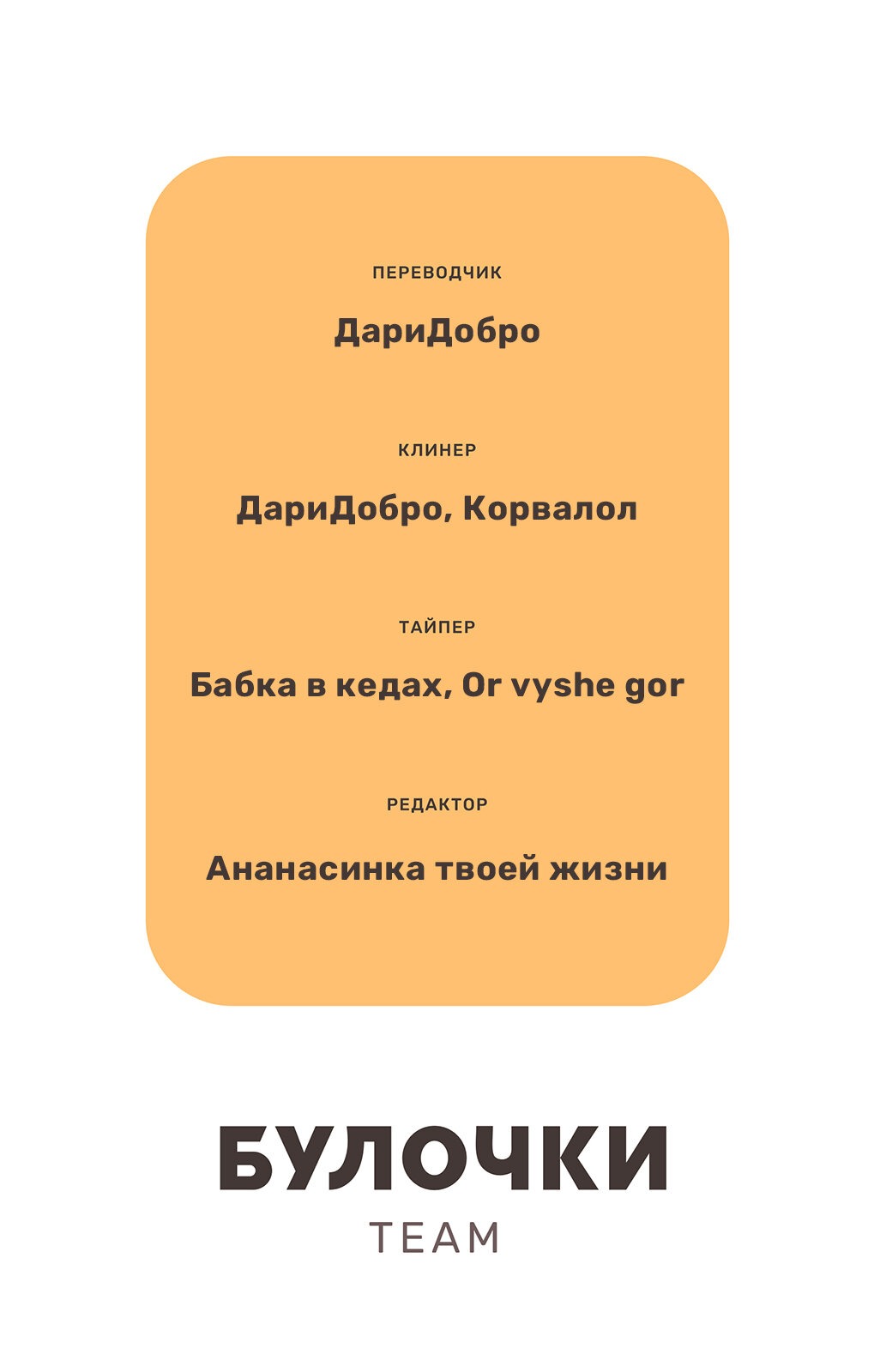 ПЕРЕВОДЧИК

ДариДобро

КЛИНЕР

ДариДобро, Корвалол

ТАЙПЕР

Бабка в кедах, Or vyshe gor

РЕДАКТОР

Ананасинка твоей жизни

БУЛОЧКИ
TEAM